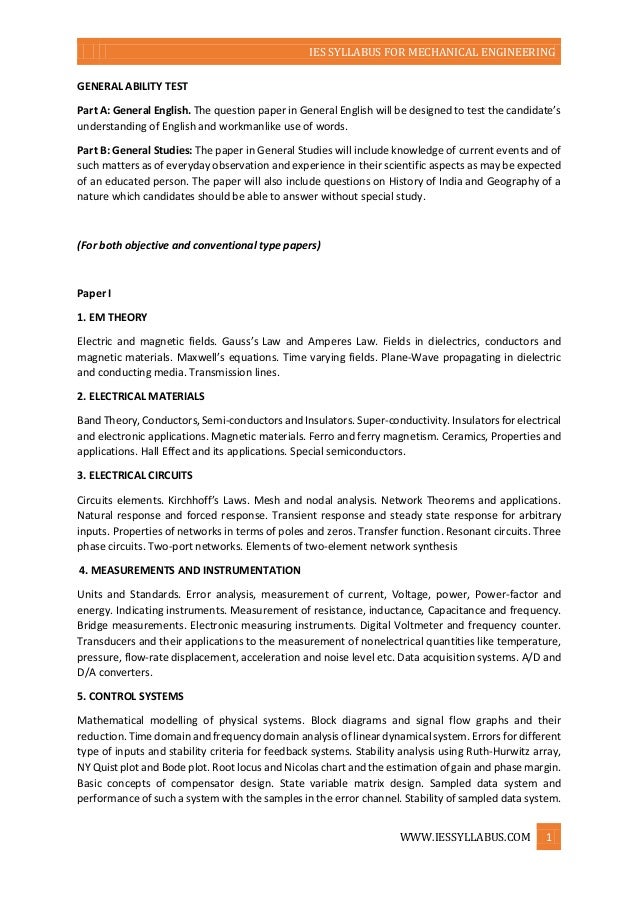 IES SYLLABUS FOR MECHANICAL ENGINEERING

GENERAL ABILITY TEST

Part A: General English. The question paper in General English will be designed to test the candidate's understanding of English and workmanlike use of words.

Part B: General Studies: The paper in General Studies will include knowledge of current events and of such matters as of everyday observation and experience in their scientific aspects as may be expected of an educated person. The paper will also include questions on History of India and Geography of a nature which candidates should be able to answer without special study.

(For both objective and conventional type papers)

Paper I

1. EM THEORY

Electric and magnetic fields. Gauss's Law and Amperes Law. Fields in dielectrics, conductors and magnetic materials. Maxwell's equations. Time varying fields. Plane-Wave propagating in dielectric and conducting media. Transmission lines.

2. ELECTRICAL MATERIALS

Band Theory, Conductors, Semi-conductors and Insulators. Super-conductivity. Insulators for electrical and electronic applications. Magnetic materials. Ferro and ferry magnetism. Ceramics, Properties and applications. Hall Effect and its applications. Special semiconductors.

3. ELECTRICAL CIRCUITS

Circuits elements. Kirchhoff's Laws. Mesh and nodal analysis. Network Theorems and applications. Natural response and forced response. Transient response and steady state response for arbitrary inputs. Properties of networks in terms of poles and zeros. Transfer function. Resonant circuits. Three phase circuits. Two-port networks. Elements of two-element network synthesis

4. MEASUREMENTS AND INSTRUMENTATION

Units and Standards. Error analysis, measurement of current, Voltage, power, Power-factor and energy. Indicating instruments. Measurement of resistance, inductance, Capacitance and frequency. Bridge measurements. Electronic measuring instruments. Digital Voltmeter and frequency counter. Transducers and their applications to the measurement of nonelectrical quantities like temperature, pressure, flow-rate displacement, acceleration and noise level etc. Data acquisition systems. A/D and D/A converters.

5. CONTROL SYSTEMS

Mathematical modelling of physical systems. Block diagrams and signal flow graphs and their reduction. Time domain and frequency domain analysis of linear dynamical system. Errors for different type of inputs and stability criteria for feedback systems. Stability analysis using Ruth-Hurwitz array, NY Quist plot and Bode plot. Root locus and Nicolas chart and the estimation of gain and phase margin. Basic concepts of compensator design. State variable matrix design. Sampled data system and performance of such a system with the samples in the error channel. Stability of sampled data system.

WWW.IESSYLLABUS.COM 1